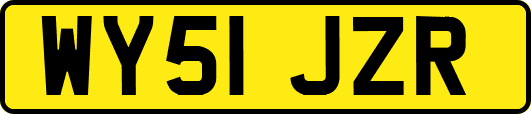 WY51 JZR